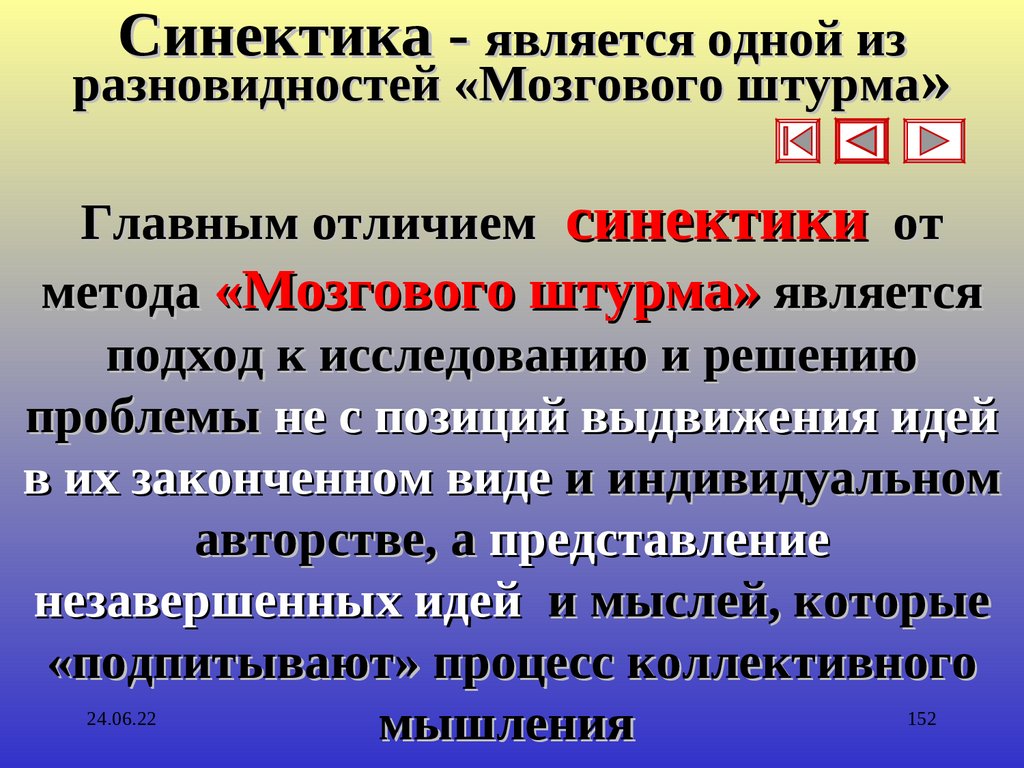 Синектика - является одной из разновидностей «Мозгового штурма»

Главным отличием синектики от метода «Мозгового штурма» является подход к исследованию и решению проблемы не с позиций выдвижения идей в их законченном виде и индивидуальном авторстве, а представление незавершенных идей и мыслей, которые «подпитывают» процесс коллективного мышления

24.06.22

152